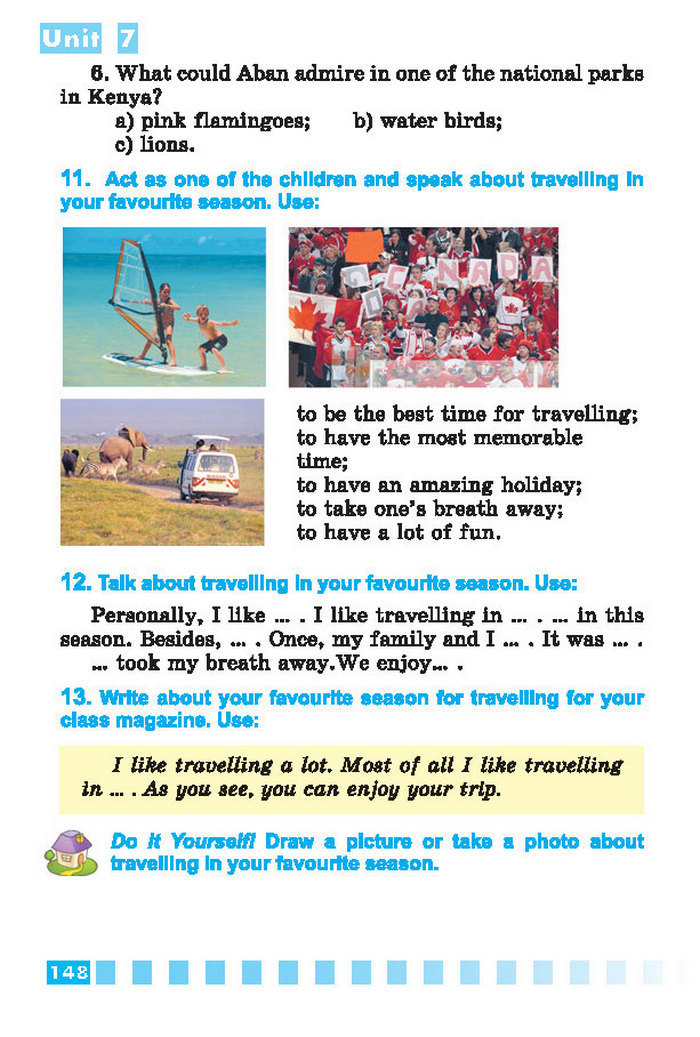 Unit 7

6. What could Aban admire in one of the national parks in Kenya?
a) pink flamingoes; b) water birds;
c) lions.

11. Act as one of the children and speak about travelling in your favourite season. Use:

CANADA

to be the best time for travelling;
to have the most memorable time;
to have an amazing holiday;
to take one's breath away;
to have a lot of fun.

12. Talk about travelling in your favourite season. Use:

Personally, I like ... . I like travelling in ... . ... in this season. Besides, ... . Once, my family and I ... . It was ... . ... took my breath away.We enjoy... .

13. Write about your favourite season for travelling for your class magazine. Use:

I like travelling a lot. Most of all I like travelling in ... . As you see, you can enjoy your trip.

Do it Yourself! Draw a picture or take a photo about travelling in your favourite season.

148